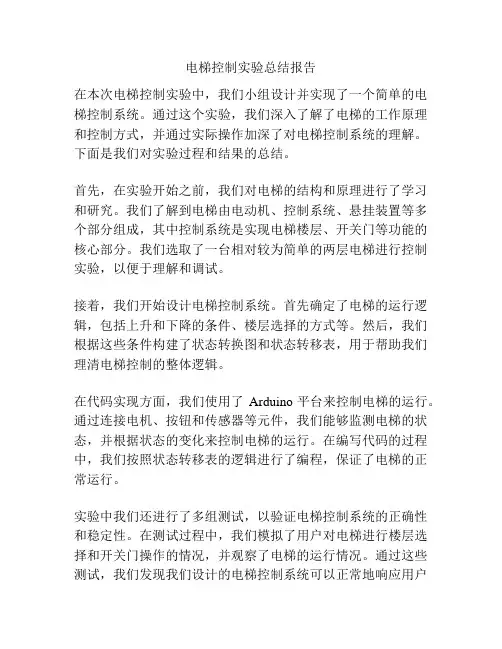 电梯控制实验总结报告

在本次电梯控制实验中，我们小组设计并实现了一个简单的电梯控制系统。通过这个实验，我们深入了解了电梯的工作原理和控制方式，并通过实际操作加深了对电梯控制系统的理解。下面是我们对实验过程和结果的总结。

首先，在实验开始之前，我们对电梯的结构和原理进行了学习和研究。我们了解到电梯由电动机、控制系统、悬挂装置等多个部分组成，其中控制系统是实现电梯楼层、开关门等功能的核心部分。我们选取了一台相对较为简单的两层电梯进行控制实验，以便于理解和调试。

接着，我们开始设计电梯控制系统。首先确定了电梯的运行逻辑，包括上升和下降的条件、楼层选择的方式等。然后，我们根据这些条件构建了状态转换图和状态转移表，用于帮助我们理清电梯控制的整体逻辑。

在代码实现方面，我们使用了 Arduino 平台来控制电梯的运行。通过连接电机、按钮和传感器等元件，我们能够监测电梯的状态，并根据状态的变化来控制电梯的运行。在编写代码的过程中，我们按照状态转移表的逻辑进行了编程，保证了电梯的正常运行。

实验中我们还进行了多组测试，以验证电梯控制系统的正确性和稳定性。在测试过程中，我们模拟了用户对电梯进行楼层选择和开关门操作的情况，并观察了电梯的运行情况。通过这些测试，我们发现我们设计的电梯控制系统可以正常地响应用户